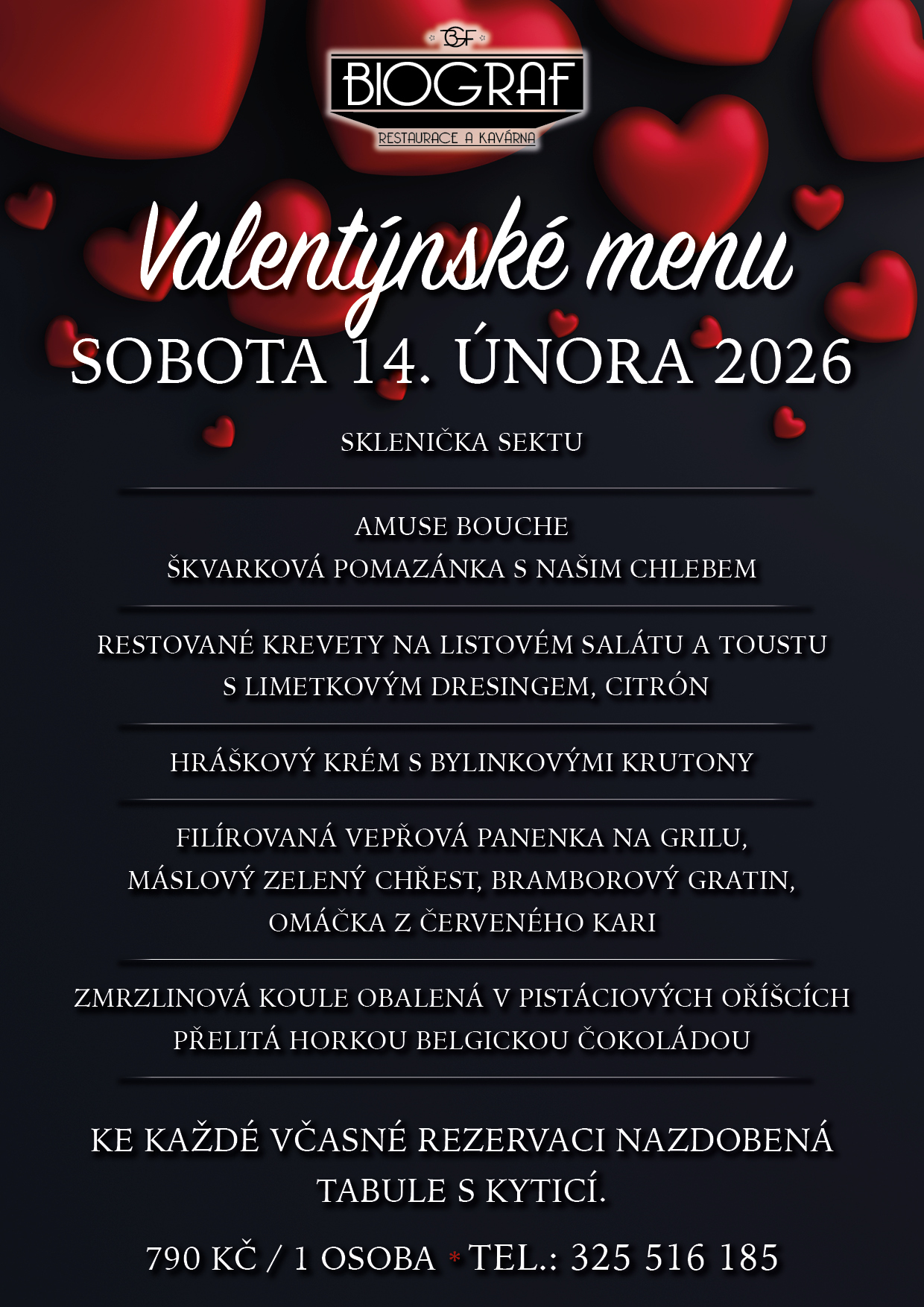 BGF
BIOGRAF
RESTAURACE A KAVÁRNA

Valentýnské menu
SOBOTA 14. ÚNORA 2026

SKLENIČKA SEKTU

AMUSE BOUCHE
ŠKVARKOVÁ POMAZÁNKA S NAŠIM CHLEBEM

RESTOVANÉ KREVETY NA LISTOVÉM SALÁTU A TOUSTU S LIMETKOVÝM DRESINGEM, CITRÓN

HRÁŠKOVÝ KRÉM S BYLINKOVÝMI KRUTONY

FILÍROVANÁ VEPŘOVÁ PANENKA NA GRILU, MÁSLOVÝ ZELENÝ CHŘEST, BRAMBOROVÝ GRATIN, OMÁČKA Z ČERVENÉHO KARI

ZMRZLINOVÁ KOULE OBALENÁ V PISTÁCIOVÝCH OŘÍŠCÍCH PŘELITÁ HORKOU BELGICKOU ČOKOLÁDOU

KE KAŽDÉ VČASNÉ REZERVACI NAZDOBENÁ TABULE S KYTICÍ.

790 KČ / 1 OSOBA * TEL.: 325 516 185